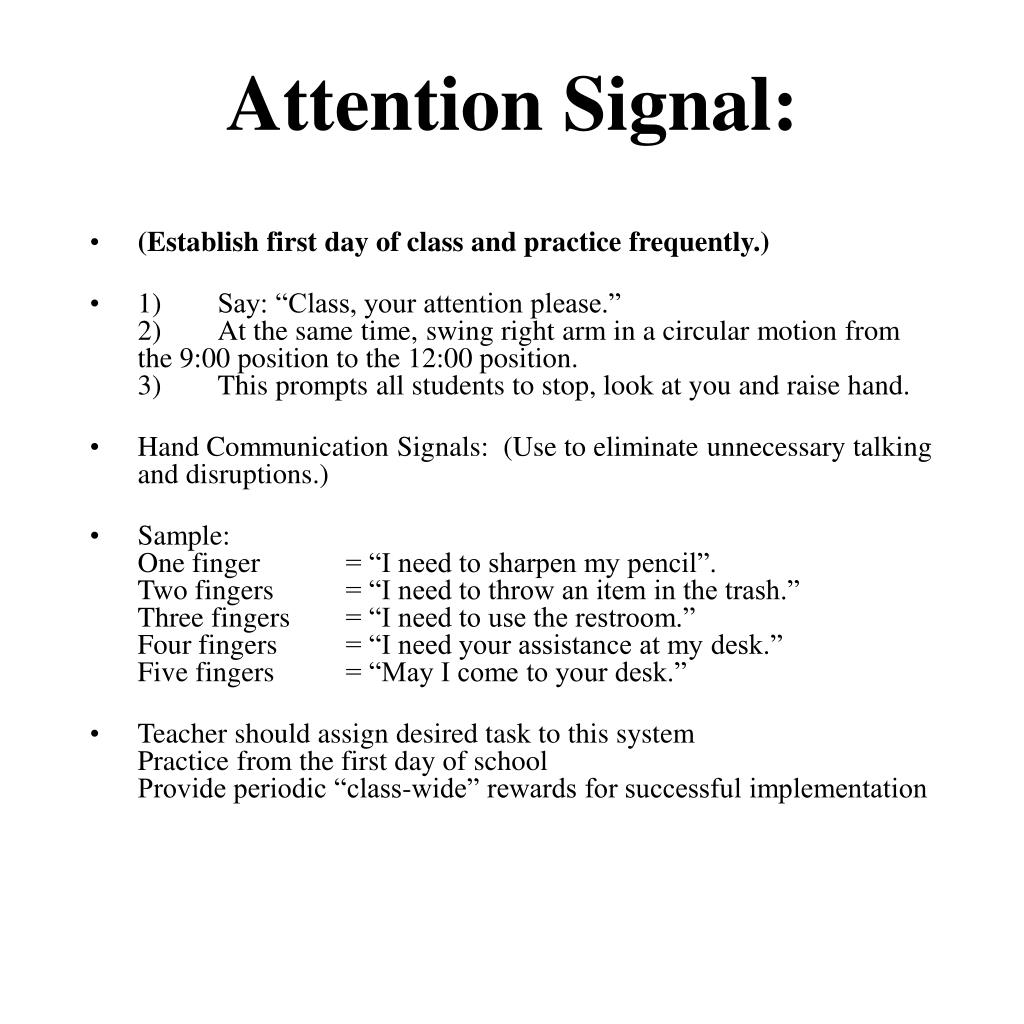 Attention Signal:

• (Establish first day of class and practice frequently.)

• 1) Say: “Class, your attention please.”
2) At the same time, swing right arm in a circular motion from the 9:00 position to the 12:00 position.
3) This prompts all students to stop, look at you and raise hand.

• Hand Communication Signals: (Use to eliminate unnecessary talking and disruptions.)

• Sample:
One finger = “I need to sharpen my pencil”.
Two fingers = “I need to throw an item in the trash.”
Three fingers = “I need to use the restroom.”
Four fingers = “I need your assistance at my desk.”
Five fingers = “May I come to your desk.”

• Teacher should assign desired task to this system
Practice from the first day of school
Provide periodic “class-wide” rewards for successful implementation